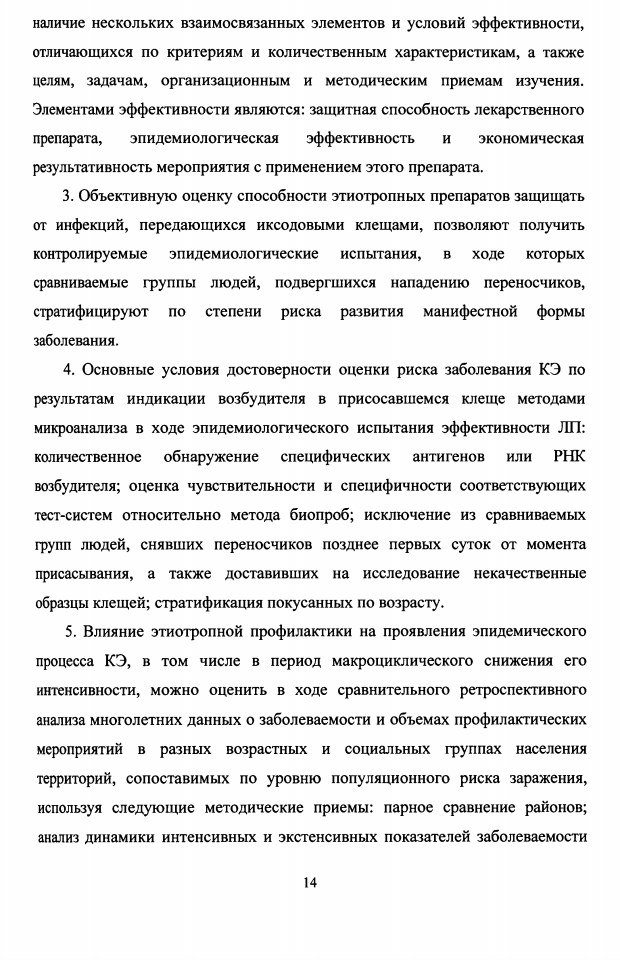 наличие нескольких взаимосвязанных элементов и условий эффективности, отличающихся по критериям и количественным характеристикам, а также целям, задачам, организационным и методическим приемам изучения. Элементами эффективности являются: защитная способность лекарственного препарата, эпидемиологическая эффективность и экономическая результативность мероприятия с применением этого препарата.

3. Объективную оценку способности этиотропных препаратов защищать от инфекций, передающихся иксодовыми клещами, позволяют получить контролируемые эпидемиологические испытания, в ходе которых сравниваемые группы людей, подвергшихся нападению переносчиков, стратифицируют по степени риска развития манифестной формы заболевания.

4. Основные условия достоверности оценки риска заболевания КЭ по результатам индикации возбудителя в присосавшемся клеще методами микроанализа в ходе эпидемиологического испытания эффективности ЛП: количественное обнаружение специфических антигенов или РНК возбудителя; оценка чувствительности и специфичности соответствующих тест-систем относительно метода биопроб; исключение из сравниваемых групп людей, снявших переносчиков позднее первых суток от момента присасывания, а также доставивших на исследование некачественные образцы клещей; стратификация покусанных по возрасту.

5. Влияние этиотропной профилактики на проявления эпидемического процесса КЭ, в том числе в период макроциклического снижения его интенсивности, можно оценить в ходе сравнительного ретроспективного анализа многолетних данных о заболеваемости и объемах профилактических мероприятий в разных возрастных и социальных группах населения территорий, сопоставимых по уровню популяционного риска заражения, используя следующие методические приемы: парное сравнение районов; анализ динамики интенсивных и экстенсивных показателей заболеваемости

14